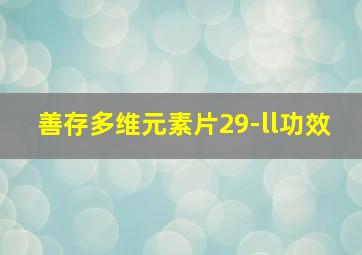 善存多维元素片29-ll功效